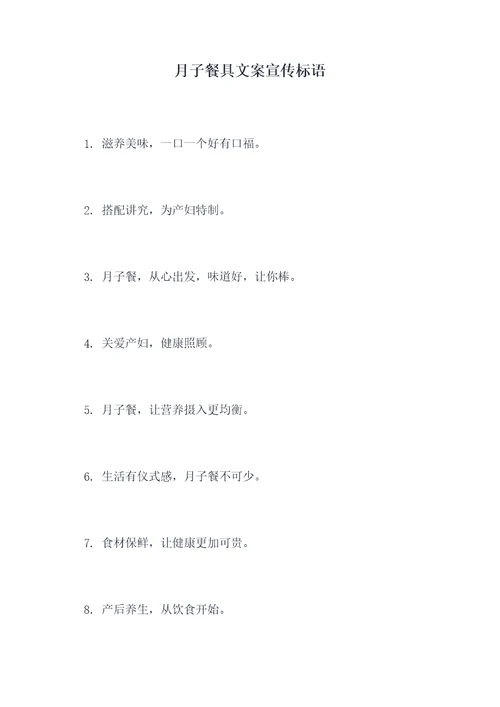 月子餐具文案宣传标语

1. 滋养美味，一口一个好有口福。

2. 搭配讲究，为产妇特制。

3. 月子餐，从心出发，味道好，让你棒。

4. 关爱产妇，健康照顾。

5. 月子餐，让营养摄入更均衡。

6. 生活有仪式感，月子餐不可少。

7. 食材保鲜，让健康更加可贵。

8. 产后养生，从饮食开始。